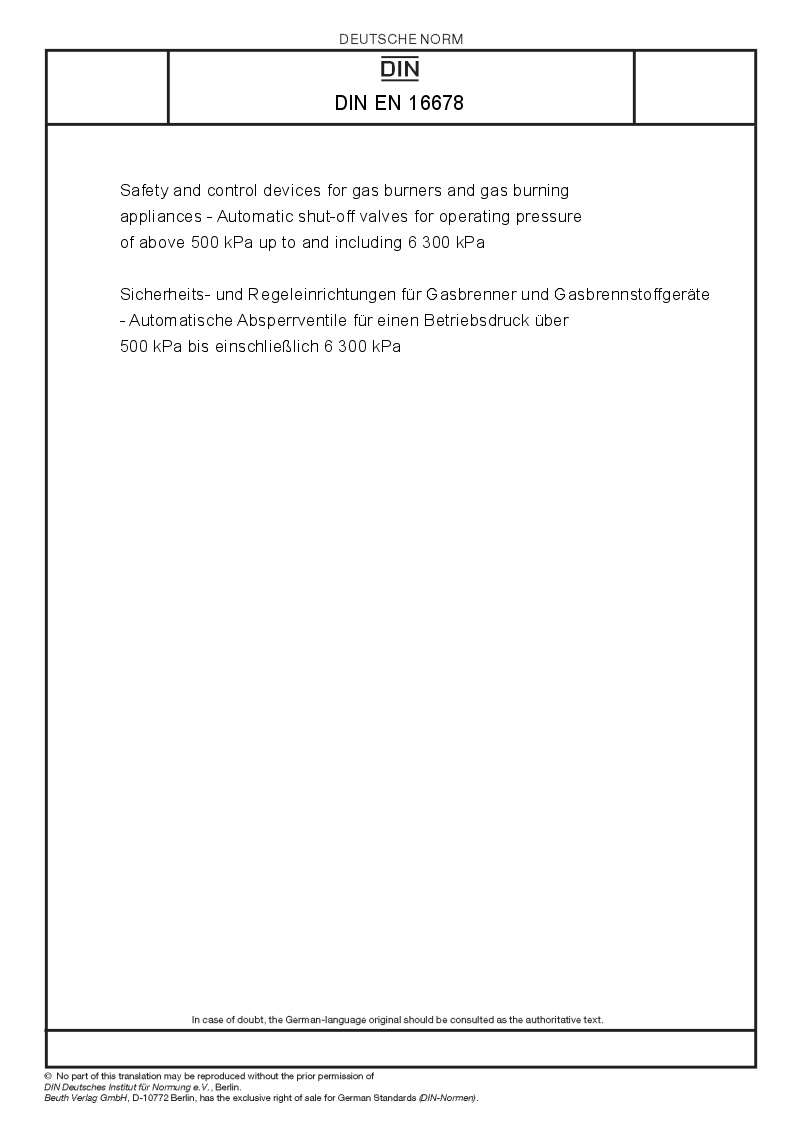 DEUTSCHE NORM

DIN

DIN EN 16678

Safety and control devices for gas burners and gas burning appliances - Automatic shut-off valves for operating pressure of above 500 kPa up to and including 6 300 kPa

Sicherheits- und Regeleinrichtungen für Gasbrenner und Gasbrennstoffgeräte - Automatische Absperrventile für einen Betriebsdruck über 500 kPa bis einschließlich 6 300 kPa

In case of doubt, the German-language original should be consulted as the authoritative text.

© No part of this translation may be reproduced without the prior permission of DIN Deutsches Institut für Normung e.V., Berlin.
Beuth Verlag GmbH, D-10772 Berlin, has the exclusive right of sale for German Standards (DIN-Normen).